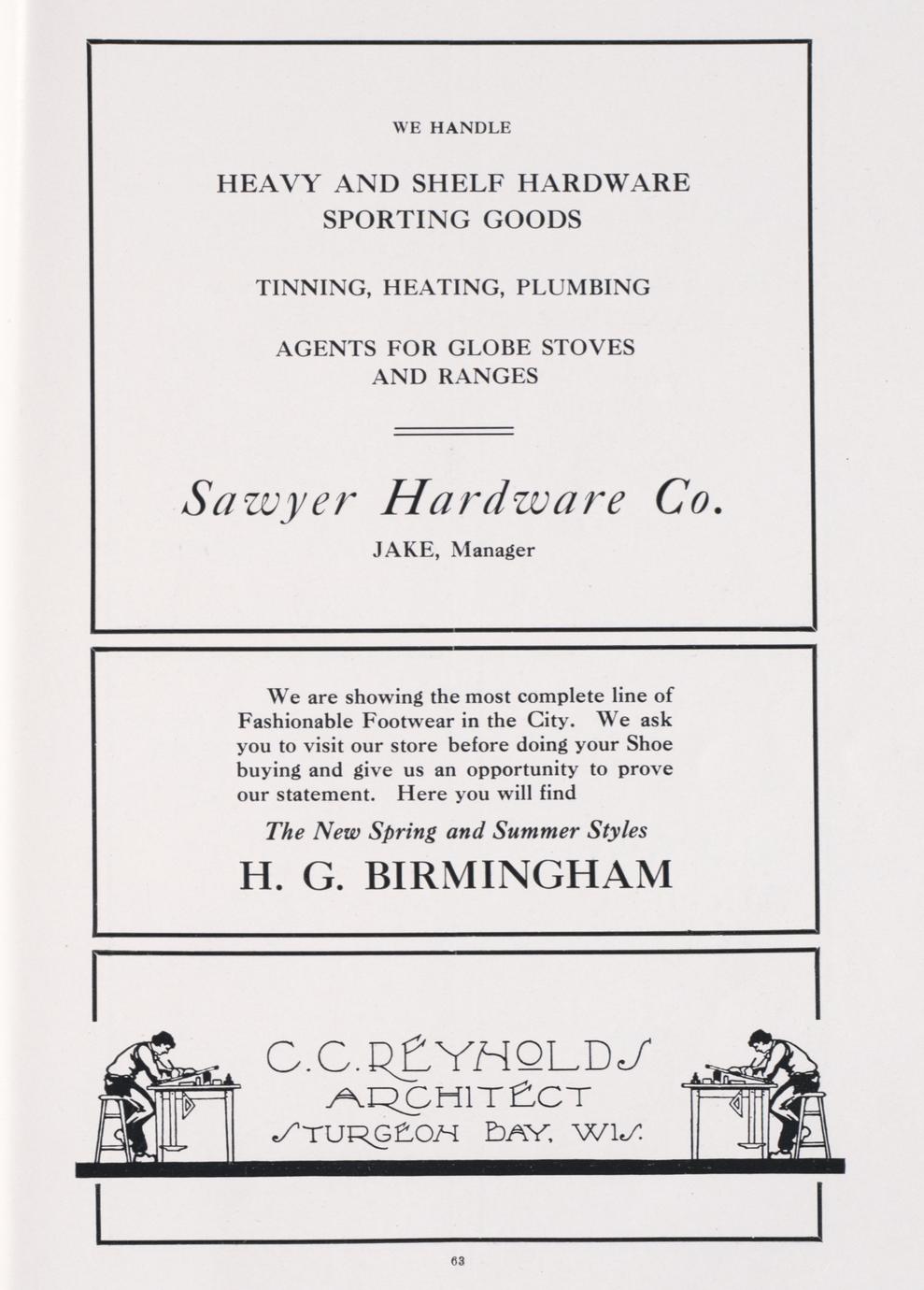 WE HANDLE

HEAVY AND SHELF HARDWARE
SPORTING GOODS

TINNING, HEATING, PLUMBING

AGENTS FOR GLOBE STOVES
AND RANGES

Sawyer Hardware Co.

JAKE, Manager

We are showing the most complete line of Fashionable Footwear in the City. We ask you to visit our store before doing your Shoe buying and give us an opportunity to prove our statement. Here you will find

The New Spring and Summer Styles

H. G. BIRMINGHAM

C. C. REYNOLDS
ARCHITECT
STURGEON BAY, WIS.

63